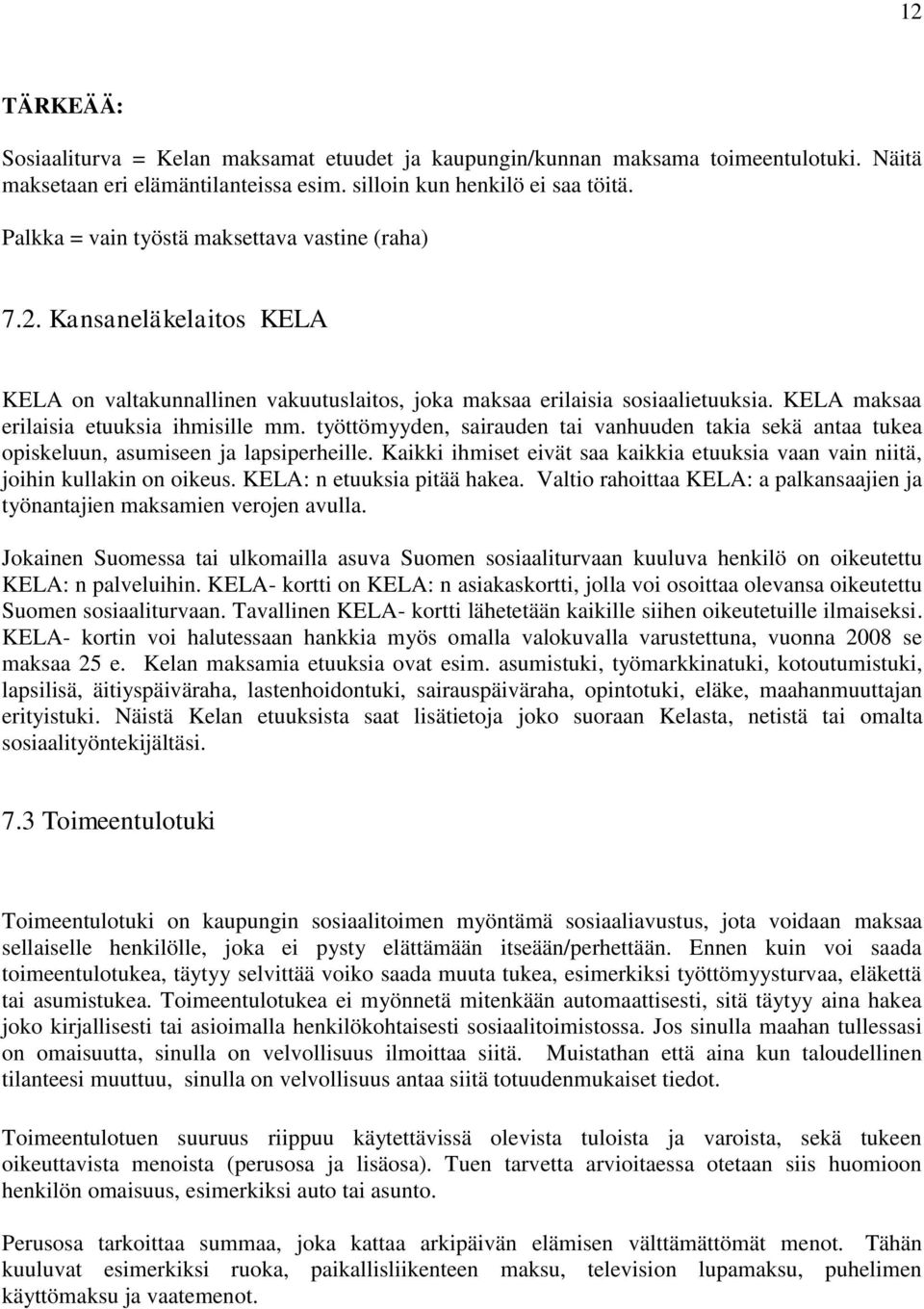 12

TÄRKEÄÄ:

Sosiaaliturva = Kelan maksamat etuudet ja kaupungin/kunnan maksama toimeentulotuki. Näitä maksetaan eri elämäntilanteissa esim. silloin kun henkilö ei saa töitä.

Palkka = vain työstä maksettava vastine (raha)

7.2. Kansaneläkelaitos KELA

KELA on valtakunnallinen vakuutuslaitos, joka maksaa erilaisia sosiaalietuuksia. KELA maksaa erilaisia etuuksia ihmisille mm. työttömyyden, sairauden tai vanhuuden takia sekä antaa tukea opiskeluun, asumiseen ja lapsiperheille. Kaikki ihmiset eivät saa kaikkia etuuksia vaan vain niitä, joihin kullakin on oikeus. KELA: n etuuksia pitää hakea. Valtio rahoittaa KELA: a palkansaajien ja työnantajien maksamien verojen avulla.

Jokainen Suomessa tai ulkomailla asuva Suomen sosiaaliturvaan kuuluva henkilö on oikeutettu KELA: n palveluihin. KELA- kortti on KELA: n asiakaskortti, jolla voi osoittaa olevansa oikeutettu Suomen sosiaaliturvaan. Tavallinen KELA- kortti lähetetään kaikille siihen oikeutetuille ilmaiseksi. KELA- kortin voi halutessaan hankkia myös omalla valokuvalla varustettuna, vuonna 2008 se maksaa 25 e. Kelan maksamia etuuksia ovat esim. asumistuki, työmarkkinatuki, kotoutumistuki, lapsilisä, äitiyspäiväraha, lastenhoidontuki, sairauspäiväraha, opintotuki, eläke, maahanmuuttajan erityistuki. Näistä Kelan etuuksista saat lisätietoja joko suoraan Kelasta, netistä tai omalta sosiaalityöntekijältäsi.

7.3 Toimeentulotuki

Toimeentulotuki on kaupungin sosiaalitoimen myöntämä sosiaaliavustus, jota voidaan maksaa sellaiselle henkilölle, joka ei pysty elättämään itseään/perhettään. Ennen kuin voi saada toimeentulotukea, täytyy selvittää voiko saada muuta tukea, esimerkiksi työttömyysturvaa, eläkettä tai asumistukea. Toimeentulotukea ei myönnetä mitenkään automaattisesti, sitä täytyy aina hakea joko kirjallisesti tai asioimalla henkilökohtaisesti sosiaalitoimistossa. Jos sinulla maahan tullessasi on omaisuutta, sinulla on velvollisuus ilmoittaa siitä. Muistathan että aina kun taloudellinen tilanteesi muuttuu, sinulla on velvollisuus antaa siitä totuudenmukaiset tiedot.

Toimeentulotuen suuruus riippuu käytettävissä olevista tuloista ja varoista, sekä tukeen oikeuttavista menoista (perusosa ja lisäosa). Tuen tarvetta arvioitaessa otetaan siis huomioon henkilön omaisuus, esimerkiksi auto tai asunto.

Perusosa tarkoittaa summaa, joka kattaa arkipäivän elämisen välttämättömät menot. Tähän kuuluvat esimerkiksi ruoka, paikallisliikenteen maksu, television lupamaksu, puhelimen käyttömaksu ja vaatemenot.